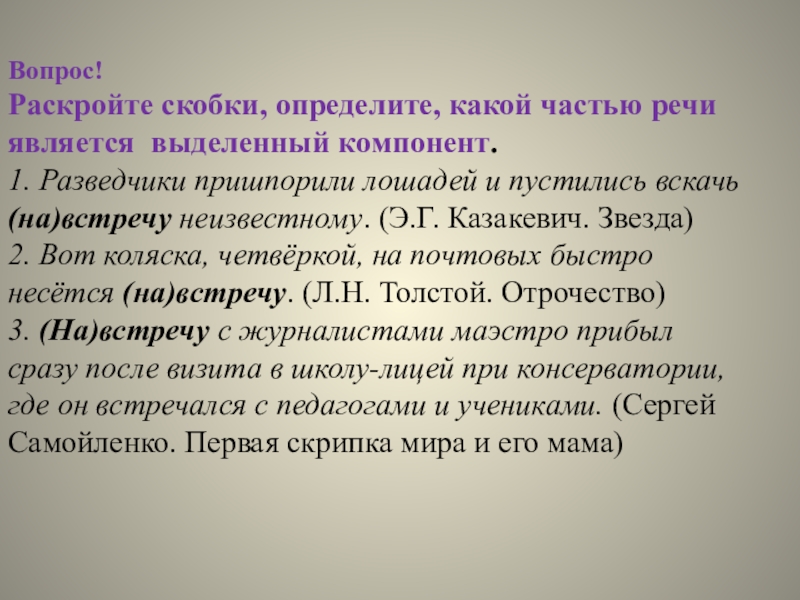 Вопрос!
Раскройте скобки, определите, какой частью речи является выделенный компонент.
1. Разведчики пришпорили лошадей и пустились вскачь (на)встречу неизвестному. (Э.Г. Казакевич. Звезда)
2. Вот коляска, четвёркой, на почтовых быстро несётся (на)встречу. (Л.Н. Толстой. Отрочество)
3. (На)встречу с журналистами маэстро прибыл сразу после визита в школу-лицей при консерватории, где он встречался с педагогами и учениками. (Сергей Самойленко. Первая скрипка мира и его мама)